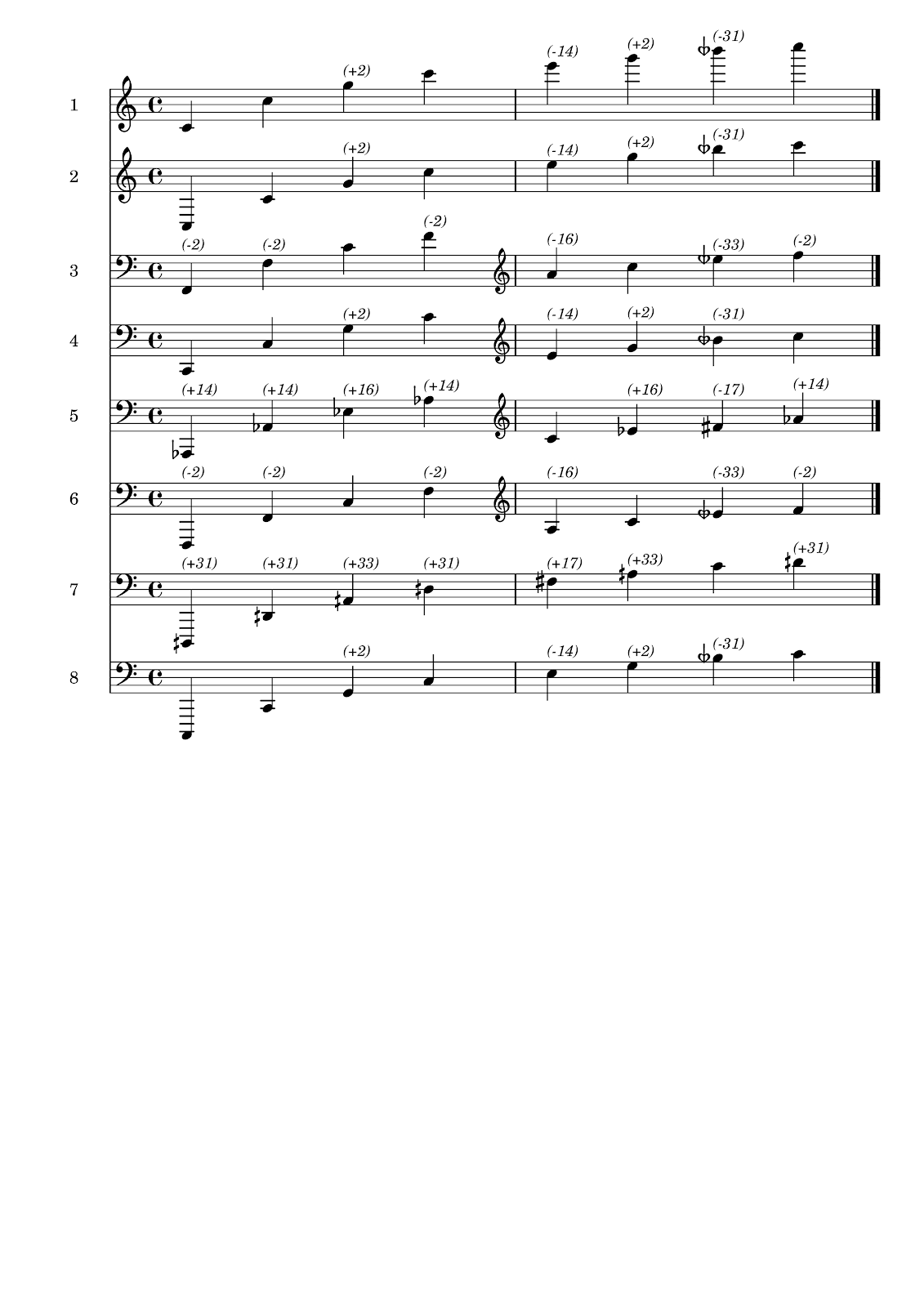 1
(+2)
(-14) (+2) (-31)

2
(+2)
(-14) (+2) (-31)

3
(-2) (-2) (-2)
(-16) (-33) (-2)

4
(+2)
(-14) (+2) (-31)

5
(+14) (+14) (+16) (+14)
(+16) (-17) (+14)

6
(-2) (-2) (-2)
(-16) (-33) (-2)

7
(+31) (+31) (+33) (+31)
(+17) (+33) (+31)

8
(+2)
(-14) (+2) (-31)